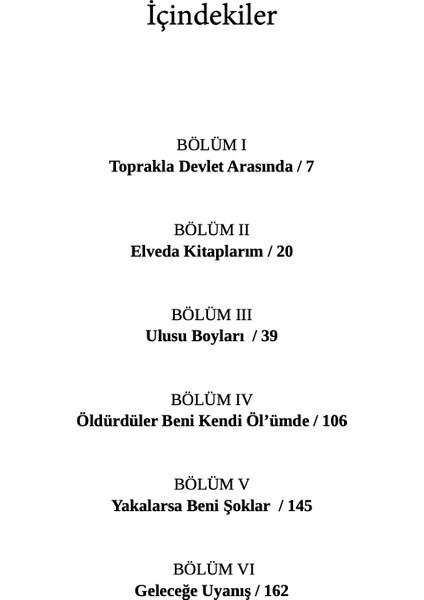 İçindekiler

BÖLÜM I
Toprakla Devlet Arasında / 7

BÖLÜM II
Elveda Kitaplarım / 20

BÖLÜM III
Ulusu Boyları / 39

BÖLÜM IV
Öldürdüler Beni Kendi Öl'ümde / 106

BÖLÜM V
Yakalarsa Beni Şoklar / 145

BÖLÜM VI
Geleceğe Uyanış / 162